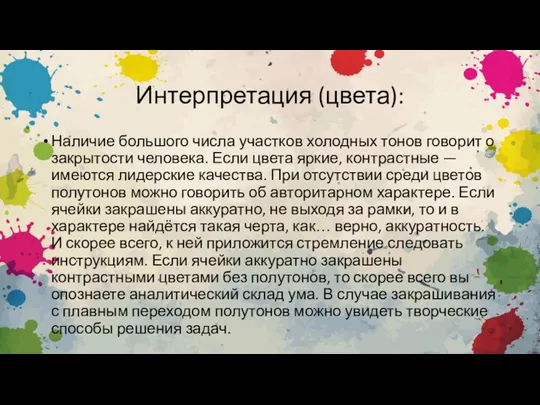 Интерпретация (цвета):

• Наличие большого числа участков холодных тонов говорит о закрытости человека. Если цвета яркие, контрастные — имеются лидерские качества. При отсутствии среди цветов полутонов можно говорить об авторитарном характере. Если ячейки закрашены аккуратно, не выходя за рамки, то и в характере найдётся такая черта, как… верно, аккуратность. И скорее всего, к ней приложится стремление следовать инструкциям. Если ячейки аккуратно закрашены контрастными цветами без полутонов, то скорее всего вы опознаете аналитический склад ума. В случае закрашивания с плавным переходом полутонов можно увидеть творческие способы решения задач.